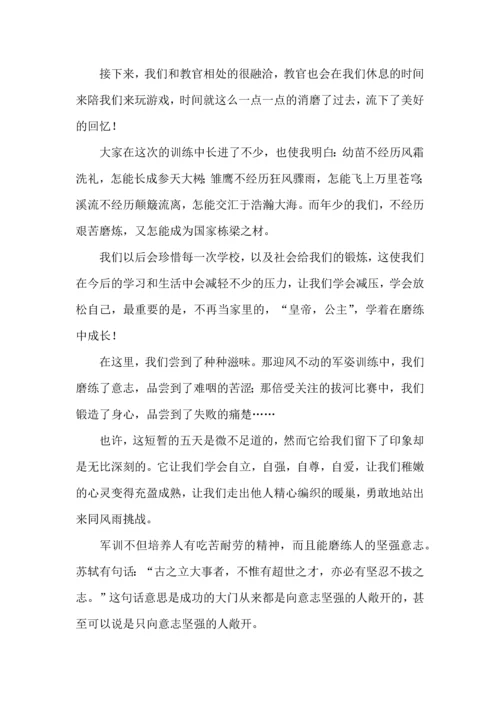 接下来，我们和教官相处的很融洽，教官也会在我们休息的时间来陪我们来玩游戏，时间就这么一点一点的消磨了过去，流下了美好的回忆！

大家在这次的训练中长进了不少，也使我明白：幼苗不经历风霜洗礼，怎能长成参天大树；雏鹰不经历狂风骤雨，怎能飞上万里苍穹；溪流不经历颠簸流离，怎能交汇于浩瀚大海。而年少的我们，不经历艰苦磨炼，又怎能成为国家栋梁之材。

我们以后会珍惜每一次学校，以及社会给我们的锻炼，这使我们在今后的学习和生活中会减轻不少的压力，让我们学会减压，学会放松自己，最重要的是，不再当家里的，“皇帝，公主”，学着在磨练中成长！

在这里，我们尝到了种种滋味。那迎风不动的军姿训练中，我们磨练了意志，品尝到了难咽的苦涩；那倍受关注的拔河比赛中，我们锻造了身心，品尝到了失败的痛楚……

也许，这短暂的五天是微不足道的，然而它给我们留下了印象却是无比深刻的。它让我们学会自立，自强，自尊，自爱，让我们稚嫩的心灵变得充盈成熟，让我们走出他人精心编织的暖巢，勇敢地站出来同风雨挑战。

军训不但培养人有吃苦耐劳的精神，而且能磨练人的坚强意志。苏轼有句话：“古之立大事者，不惟有超世之才，亦必有坚忍不拔之志。”这句话意思是成功的大门从来都是向意志坚强的人敞开的，甚至可以说是只向意志坚强的人敞开。